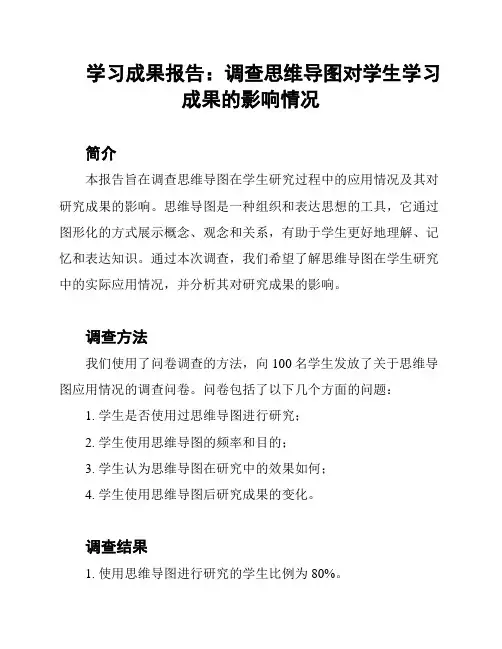 学习成果报告：调查思维导图对学生学习成果的影响情况

简介

本报告旨在调查思维导图在学生研究过程中的应用情况及其对研究成果的影响。思维导图是一种组织和表达思想的工具，它通过图形化的方式展示概念、观念和关系，有助于学生更好地理解、记忆和表达知识。通过本次调查，我们希望了解思维导图在学生研究中的实际应用情况，并分析其对研究成果的影响。

调查方法

我们使用了问卷调查的方法，向 100 名学生发放了关于思维导图应用情况的调查问卷。问卷包括了以下几个方面的问题：

1. 学生是否使用过思维导图进行研究；

2. 学生使用思维导图的频率和目的；

3. 学生认为思维导图在研究中的效果如何；

4. 学生使用思维导图后研究成果的变化。

调查结果

1. 使用思维导图进行研究的学生比例为 80%。